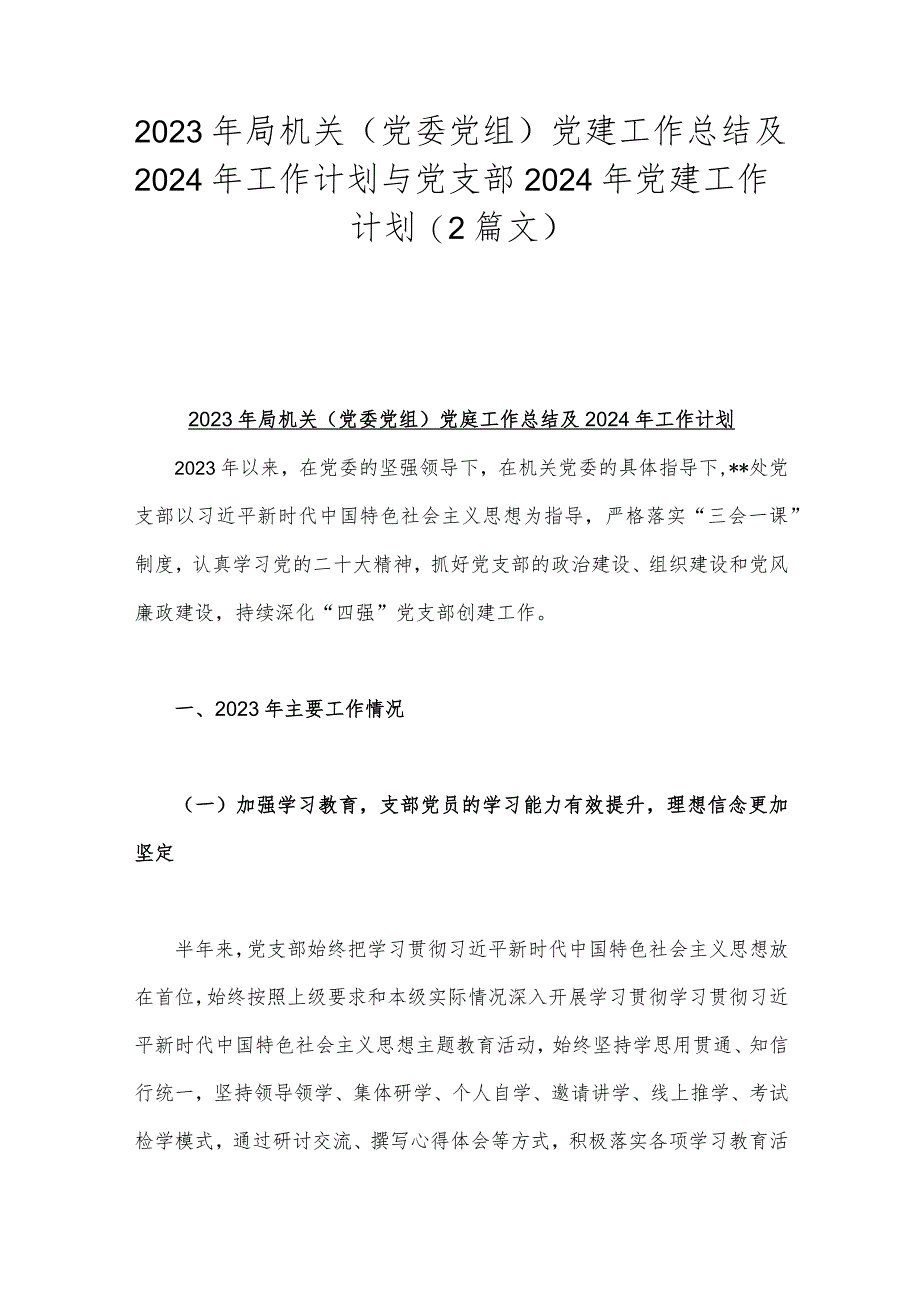 2023年局机关（党委党组）党建工作总结及2024年工作计划与党支部2024年党建工作计划（2篇文）

2023年局机关（党委党组）党庭工作总结及2024年工作计划

2023年以来，在党委的坚强领导下，在机关党委的具体指导下,**处党支部以习近平新时代中国特色社会主义思想为指导，严格落实“三会一课”制度，认真学习党的二十大精神，抓好党支部的政治建设、组织建设和党风廉政建设，持续深化“四强”党支部创建工作。

一、2023年主要工作情况

（一）加强学习教育，支部党员的学习能力有效提升，理想信念更加坚定

半年来,党支部始终把学习贯彻习近平新时代中国特色社会主义思想放在首位,始终按照上级要求和本级实际情况深入开展学习贯彻学习贯彻习近平新时代中国特色社会主义思想主题教育活动，始终坚持学思用贯通、知信行统一，坚持领导领学、集体研学、个人自学、邀请讲学、线上推学、考试检学模式，通过研讨交流、撰写心得体会等方式，积极落实各项学习教育活